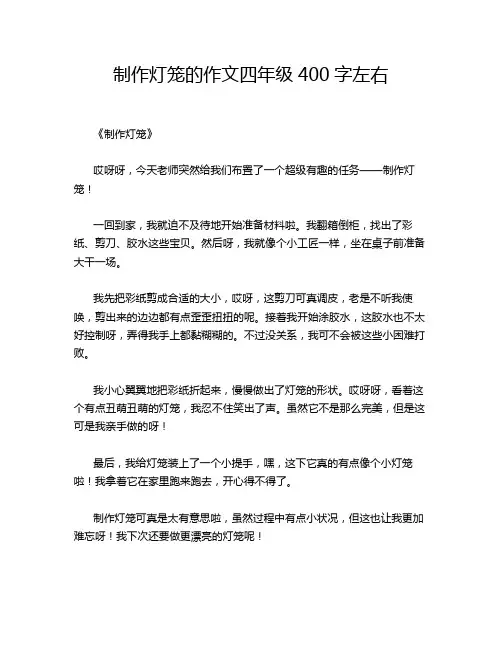 制作灯笼的作文四年级 400 字左右

《制作灯笼》

哎呀呀，今天老师突然给我们布置了一个超级有趣的任务——制作灯笼！

一回到家，我就迫不及待地开始准备材料啦。我翻箱倒柜，找出了彩纸、剪刀、胶水这些宝贝。然后呀，我就像个小工匠一样，坐在桌子前准备大干一场。

我先把彩纸剪成合适的大小，哎呀，这剪刀可真调皮，老是不听我使唤，剪出来的边边都有点歪歪扭扭的呢。接着我开始涂胶水，这胶水也不太好控制呀，弄得我手上都黏糊糊的。不过没关系，我可不会被这些小困难打败。

我小心翼翼地把彩纸折起来，慢慢做出了灯笼的形状。哎呀呀，看着这个有点丑萌丑萌的灯笼，我忍不住笑出了声。虽然它不是那么完美，但是这可是我亲手做的呀！

最后，我给灯笼装上了一个小提手，嘿，这下它真的有点像个小灯笼啦！我拿着它在家里跑来跑去，开心得不得了。

制作灯笼可真是太有意思啦，虽然过程中有点小状况，但这也让我更加难忘呀！我下次还要做更漂亮的灯笼呢！